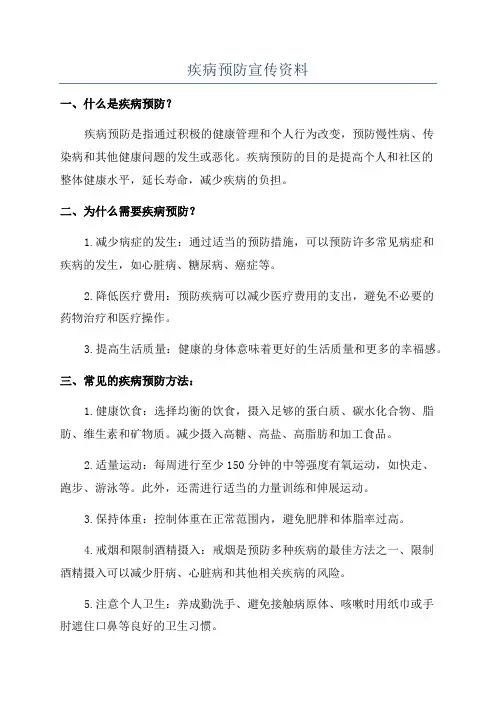 疾病预防宣传资料

一、什么是疾病预防？

疾病预防是指通过积极的健康管理和个人行为改变，预防慢性病、传染病和其他健康问题的发生或恶化。疾病预防的目的是提高个人和社区的整体健康水平，延长寿命，减少疾病的负担。

二、为什么需要疾病预防？

1.减少病症的发生：通过适当的预防措施，可以预防许多常见病症和疾病的发生，如心脏病、糖尿病、癌症等。

2.降低医疗费用：预防疾病可以减少医疗费用的支出，避免不必要的药物治疗和医疗操作。

3.提高生活质量：健康的身体意味着更好的生活质量和更多的幸福感。

三、常见的疾病预防方法：

1.健康饮食：选择均衡的饮食，摄入足够的蛋白质、碳水化合物、脂肪、维生素和矿物质。减少摄入高糖、高盐、高脂肪和加工食品。

2.适量运动：每周进行至少150分钟的中等强度有氧运动，如快走、跑步、游泳等。此外，还需进行适当的力量训练和伸展运动。

3.保持体重：控制体重在正常范围内，避免肥胖和体脂率过高。

4.戒烟和限制酒精摄入：戒烟是预防多种疾病的最佳方法之一、限制酒精摄入可以减少肝病、心脏病和其他相关疾病的风险。

5.注意个人卫生：养成勤洗手、避免接触病原体、咳嗽时用纸巾或手肘遮住口鼻等良好的卫生习惯。